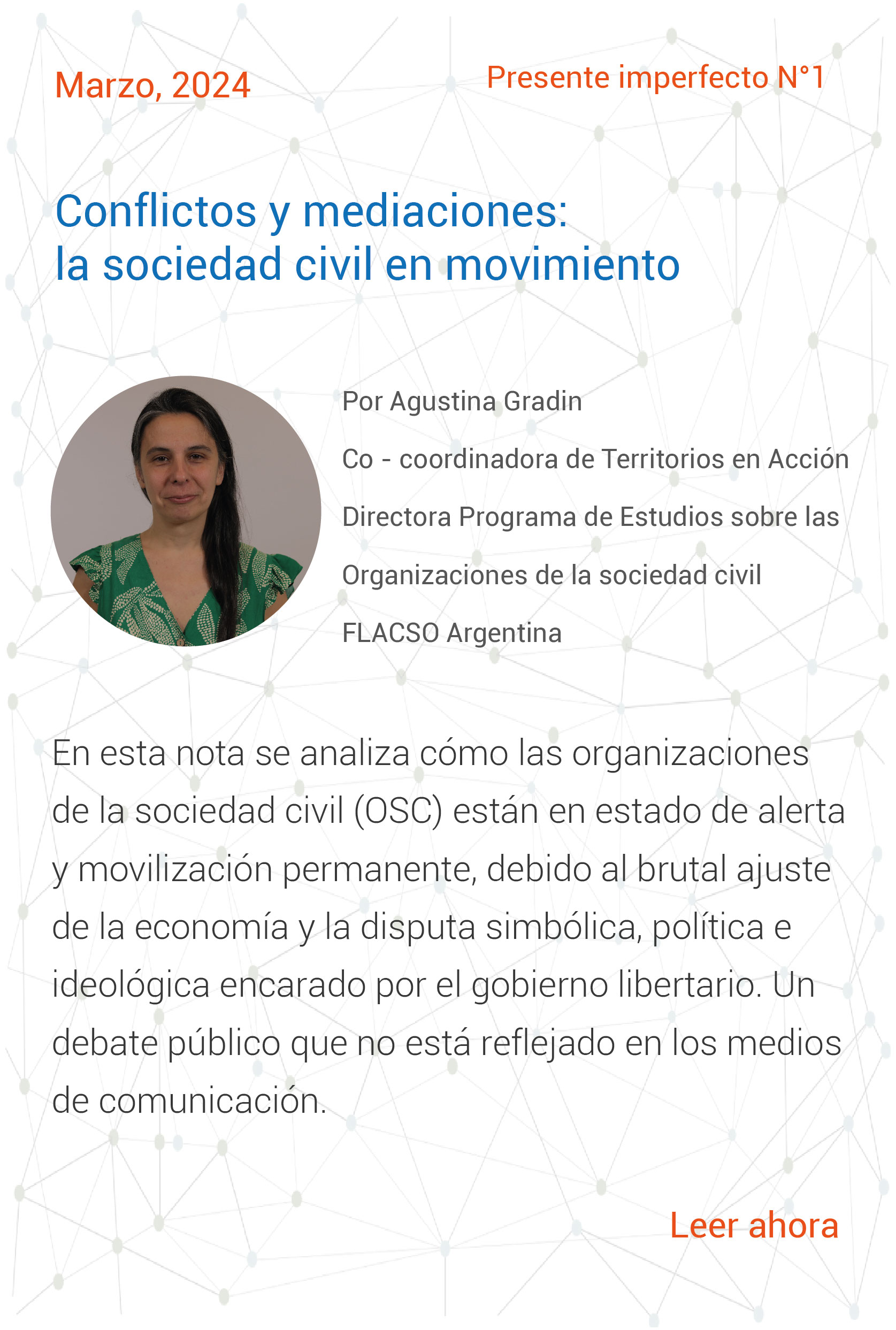 Marzo, 2024

Presente imperfecto N°1

Conflictos y mediaciones:
la sociedad civil en movimiento

Por Agustina Gradin

Co - coordinadora de Territorios en Acción

Directora Programa de Estudios sobre las

Organizaciones de la sociedad civil

FLACSO Argentina

En esta nota se analiza cómo las organizaciones de la sociedad civil (OSC) están en estado de alerta y movilización permanente, debido al brutal ajuste de la economía y la disputa simbólica, política e ideológica encarado por el gobierno libertario. Un debate público que no está reflejado en los medios de comunicación.

Leer ahora